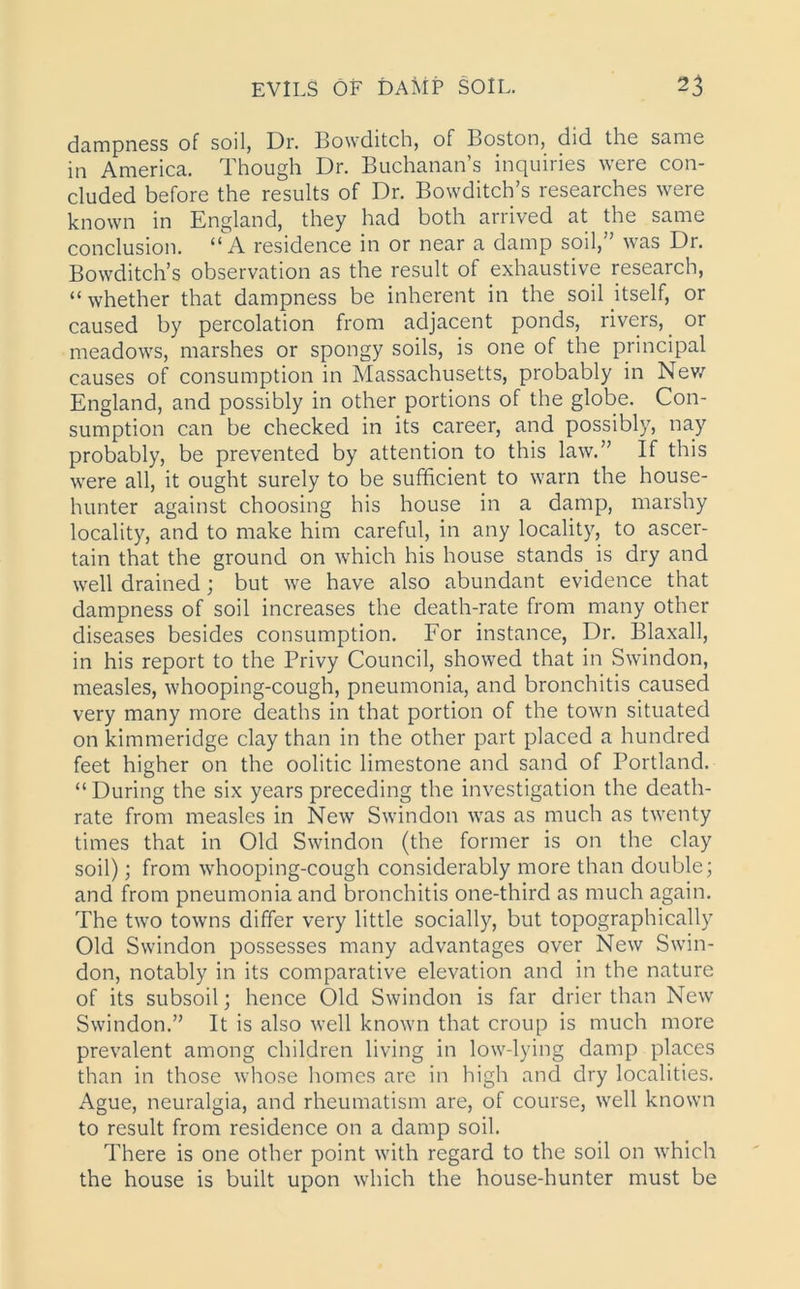 EVILS OF DAMP SOIL. 23

dampness of soil, Dr. Bowditch, of Boston, did the same in America. Though Dr. Buchanan's inquiries were concluded before the results of Dr. Bowditch's researches were known in England, they had both arrived at the same conclusion. "A residence in or near a damp soil," was Dr. Bowditch's observation as the result of exhaustive research, "whether that dampness be inherent in the soil itself, or caused by percolation from adjacent ponds, rivers, or meadows, marshes or spongy soils, is one of the principal causes of consumption in Massachusetts, probably in New England, and possibly in other portions of the globe. Consumption can be checked in its career, and possibly, nay probably, be prevented by attention to this law." If this were all, it ought surely to be sufficient to warn the house-hunter against choosing his house in a damp, marshy locality, and to make him careful, in any locality, to ascertain that the ground on which his house stands is dry and well drained; but we have also abundant evidence that dampness of soil increases the death-rate from many other diseases besides consumption. For instance, Dr. Blaxall, in his report to the Privy Council, showed that in Swindon, measles, whooping-cough, pneumonia, and bronchitis caused very many more deaths in that portion of the town situated on kimmeridge clay than in the other part placed a hundred feet higher on the oolitic limestone and sand of Portland. "During the six years preceding the investigation the death-rate from measles in New Swindon was as much as twenty times that in Old Swindon (the former is on the clay soil); from whooping-cough considerably more than double; and from pneumonia and bronchitis one-third as much again. The two towns differ very little socially, but topographically Old Swindon possesses many advantages over New Swindon, notably in its comparative elevation and in the nature of its subsoil; hence Old Swindon is far drier than New Swindon." It is also well known that croup is much more prevalent among children living in low-lying damp places than in those whose homes are in high and dry localities. Ague, neuralgia, and rheumatism are, of course, well known to result from residence on a damp soil.

There is one other point with regard to the soil on which the house is built upon which the house-hunter must be